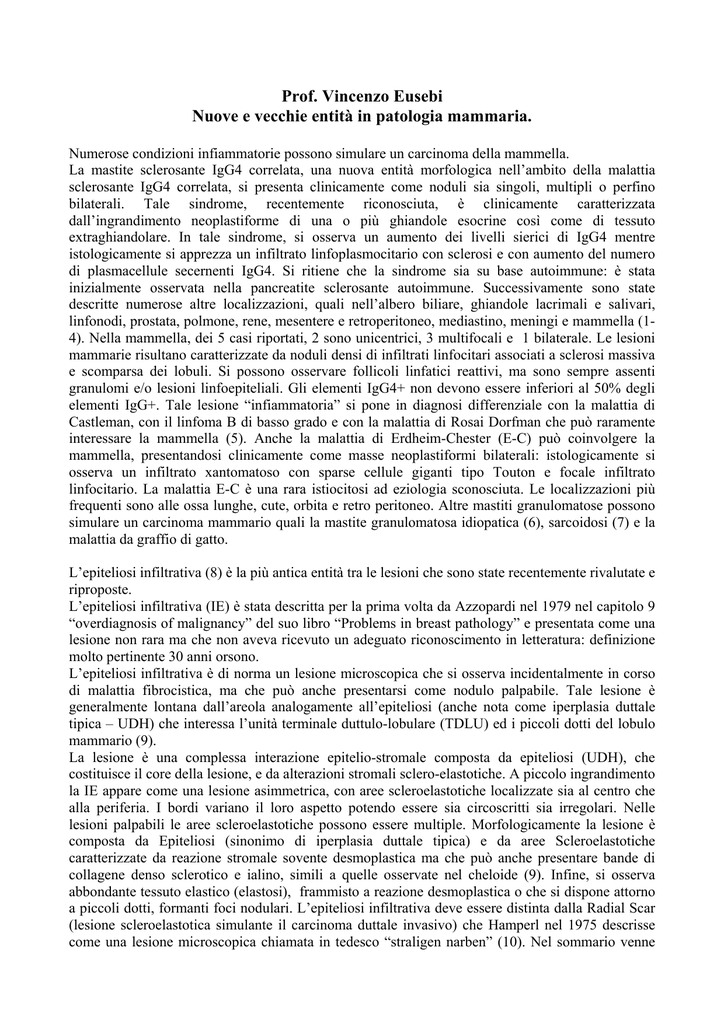 Prof. Vincenzo Eusebi
Nuove e vecchie entità in patologia mammaria.

Numerose condizioni infiammatorie possono simulare un carcinoma della mammella.
La mastite sclerosante IgG4 correlata, una nuova entità morfologica nell'ambito della malattia sclerosante IgG4 correlata, si presenta clinicamente come noduli sia singoli, multipli o perfino bilaterali. Tale sindrome, recentemente riconosciuta, è clinicamente caratterizzata dall'ingrandimento neoplastiforme di una o più ghiandole esocrine così come di tessuto extraghiandolare. In tale sindrome, si osserva un aumento dei livelli sierici di IgG4 mentre istologicamente si apprezza un infiltrato linfoplasmocitario con sclerosi e con aumento del numero di plasmacellule secernenti IgG4. Si ritiene che la sindrome sia su base autoimmune: è stata inizialmente osservata nella pancreatite sclerosante autoimmune. Successivamente sono state descritte numerose altre localizzazioni, quali nell'albero biliare, ghiandole lacrimali e salivari, linfonodi, prostata, polmone, rene, mesentere e retroperitoneo, mediastino, meningi e mammella (1-4). Nella mammella, dei 5 casi riportati, 2 sono unicentrici, 3 multifocali e 1 bilaterale. Le lesioni mammarie risultano caratterizzate da noduli densi di infiltrati linfocitari associati a sclerosi massiva e scomparsa dei lobuli. Si possono osservare follicoli linfatici reattivi, ma sono sempre assenti granulomi e/o lesioni linfoepiteliali. Gli elementi IgG4+ non devono essere inferiori al 50% degli elementi IgG+. Tale lesione "infiammatoria" si pone in diagnosi differenziale con la malattia di Castleman, con il linfoma B di basso grado e con la malattia di Rosai Dorfman che può raramente interessare la mammella (5). Anche la malattia di Erdheim-Chester (E-C) può coinvolgere la mammella, presentandosi clinicamente come masse neoplastiformi bilaterali: istologicamente si osserva un infiltrato xantomatoso con sparse cellule giganti tipo Touton e focale infiltrato linfocitario. La malattia E-C è una rara istiocitosi ad eziologia sconosciuta. Le localizzazioni più frequenti sono alle ossa lunghe, cute, orbita e retro peritoneo. Altre mastiti granulomatose possono simulare un carcinoma mammario quali la mastite granulomatosa idiopatica (6), sarcoidosi (7) e la malattia da graffio di gatto.

L'epiteliosi infiltrativa (8) è la più antica entità tra le lesioni che sono state recentemente rivalutate e riproposte.
L'epiteliosi infiltrativa (IE) è stata descritta per la prima volta da Azzopardi nel 1979 nel capitolo 9 "overdiagnosis of malignancy" del suo libro "Problems in breast pathology" e presentata come una lesione non rara ma che non aveva ricevuto un adeguato riconoscimento in letteratura: definizione molto pertinente 30 anni orsono.
L'epiteliosi infiltrativa è di norma un lesione microscopica che si osserva incidentalmente in corso di malattia fibrocistica, ma che può anche presentarsi come nodulo palpabile. Tale lesione è generalmente lontana dall'areola analogamente all'epiteliosi (anche nota come iperplasia duttale tipica – UDH) che interessa l'unità terminale duttulo-lobulare (TDLU) ed i piccoli dotti del lobulo mammario (9).
La lesione è una complessa interazione epitelio-stromale composta da epiteliosi (UDH), che costituisce il core della lesione, e da alterazioni stromali sclero-elastotiche. A piccolo ingrandimento la IE appare come una lesione asimmetrica, con aree scleroelastotiche localizzate sia al centro che alla periferia. I bordi variano il loro aspetto potendo essere sia circoscritti sia irregolari. Nelle lesioni palpabili le aree scleroelastotiche possono essere multiple. Morfologicamente la lesione è composta da Epiteliosi (sinonimo di iperplasia duttale tipica) e da aree Scleroelastotiche caratterizzate da reazione stromale sovente desmoplastica ma che può anche presentare bande di collagene denso sclerotico e ialino, simili a quelle osservate nel cheloide (9). Infine, si osserva abbondante tessuto elastico (elastosi), frammisto a reazione desmoplastica o che si dispone attorno a piccoli dotti, formanti foci nodulari. L'epiteliosi infiltrativa deve essere distinta dalla Radial Scar (lesione scleroelastotica simulante il carcinoma duttale invasivo) che Hamperl nel 1975 descrisse come una lesione microscopica chiamata in tedesco "straligen narben" (10). Nel sommario venne